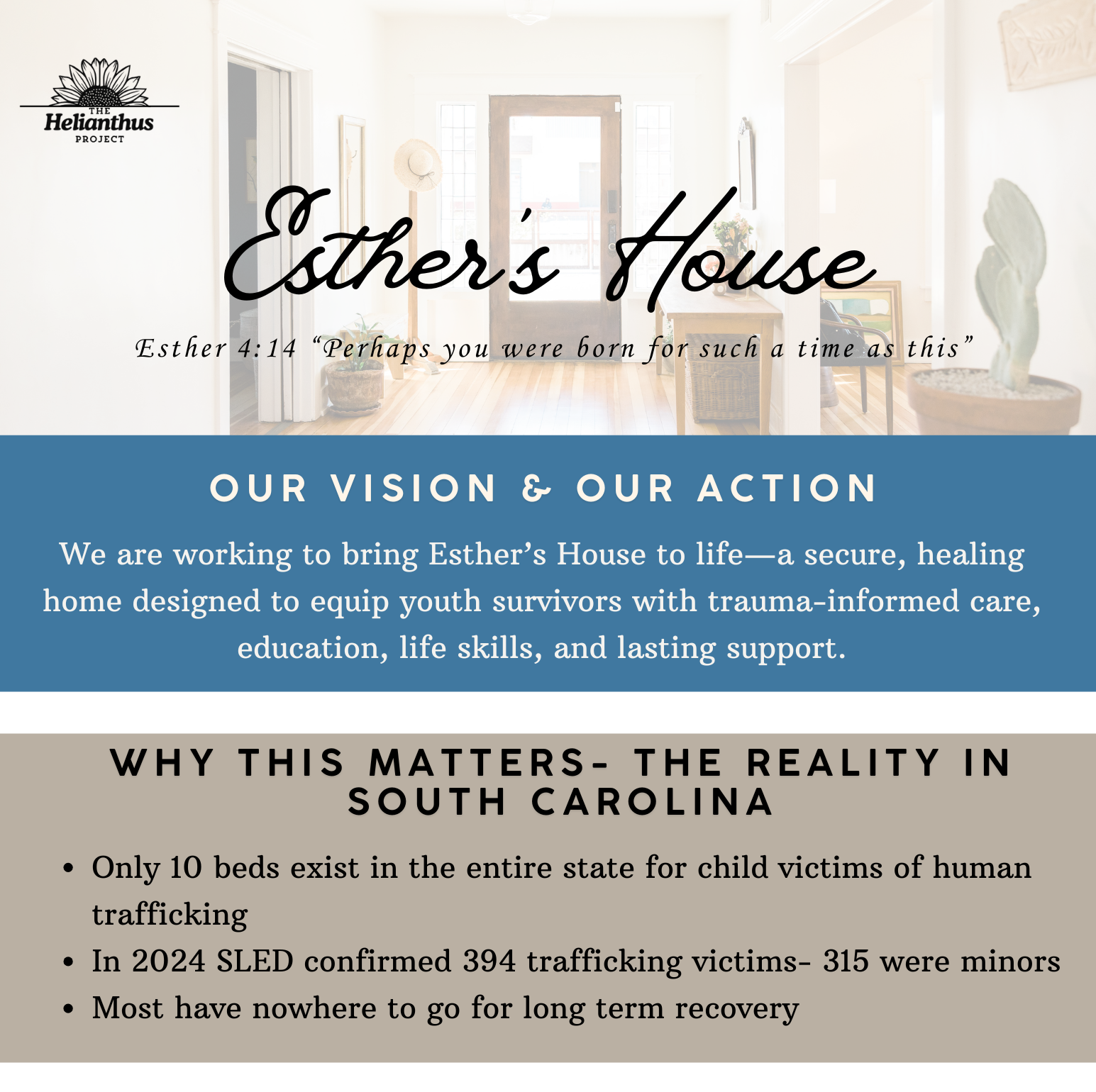 THE
Helianthus
PROJECT

Esther's House

Esther 4:14 "Perhaps you were born for such a time as this"

OUR VISION & OUR ACTION

We are working to bring Esther's House to life—a secure, healing home designed to equip youth survivors with trauma-informed care, education, life skills, and lasting support.

WHY THIS MATTERS- THE REALITY IN SOUTH CAROLINA

• Only 10 beds exist in the entire state for child victims of human trafficking
• In 2024 SLED confirmed 394 trafficking victims- 315 were minors
• Most have nowhere to go for long term recovery